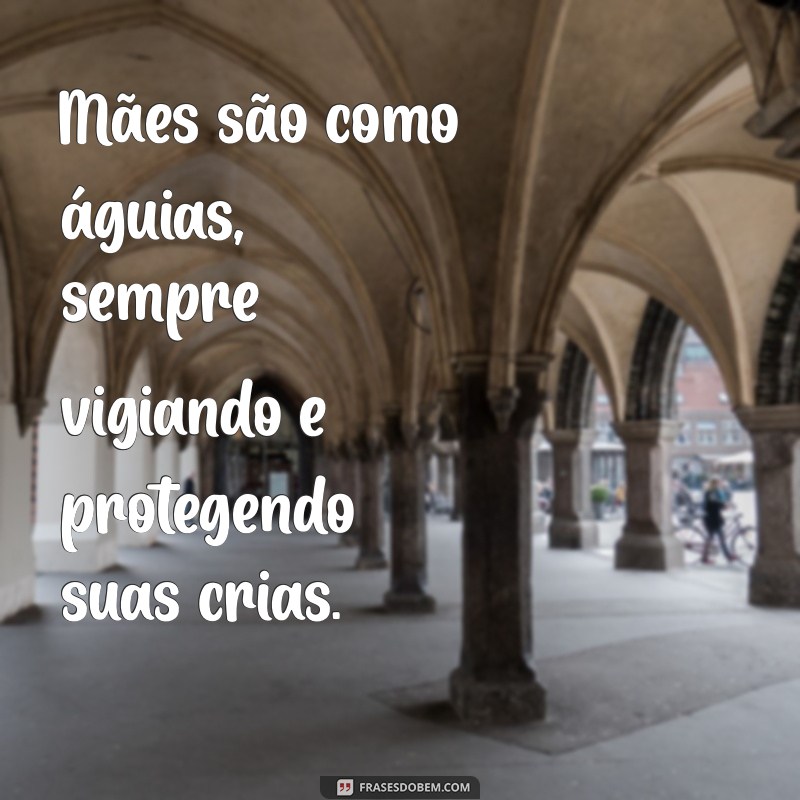 Mães são como águias, sempre vigiando e protegendo suas crias.

FRASESDOBEM.COM